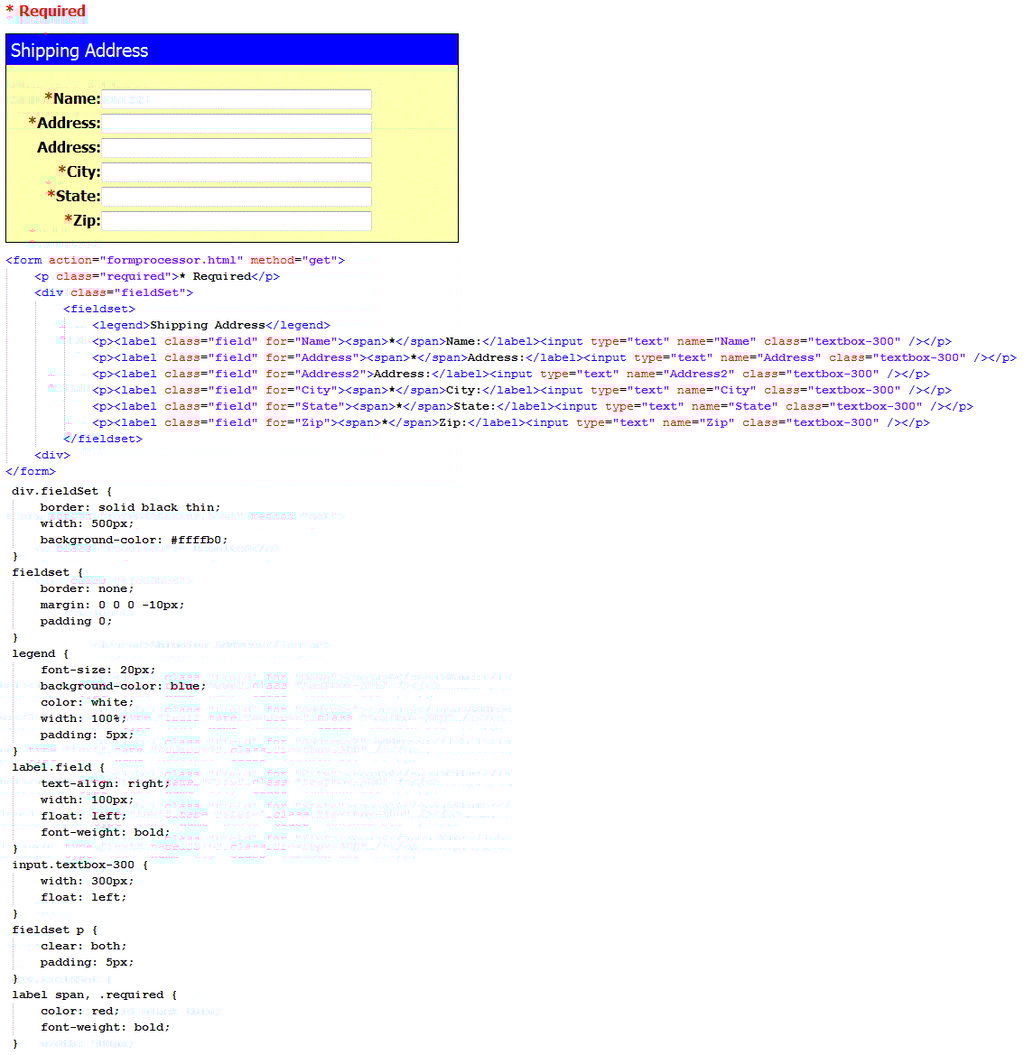 * Required

Shipping Address

*Name:
*Address:
Address:
*City:
*State:
*Zip:

<form action="formprocessor.html" method="get">
<p class="required">* Required</p>
<div class="fieldSet">
<fieldset>
<legend>Shipping Address</legend>
<p><label class="field" for="Name"><span>*</span>Name:</label><input type="text" name="Name" class="textbox-300" /></p>
<p><label class="field" for="Address"><span>*</span>Address:</label><input type="text" name="Address" class="textbox-300" /></p>
<p><label class="field" for="Address2">Address:</label><input type="text" name="Address2" class="textbox-300" /></p>
<p><label class="field" for="City"><span>*</span>City:</label><input type="text" name="City" class="textbox-300" /></p>
<p><label class="field" for="State"><span>*</span>State:</label><input type="text" name="State" class="textbox-300" /></p>
<p><label class="field" for="Zip"><span>*</span>Zip:</label><input type="text" name="Zip" class="textbox-300" /></p>
</fieldset>
<div>
</form>

div.fieldSet {
border: solid black thin;
width: 500px;
background-color: #ffffb0;
}
fieldset {
border: none;
margin: 0 0 0 -10px;
padding 0;
}
legend {
font-size: 20px;
background-color: blue;
color: white;
width: 100%;
padding: 5px;
}
label.field {
text-align: right;
width: 100px;
float: left;
font-weight: bold;
}
input.textbox-300 {
width: 300px;
float: left;
}
fieldset p {
clear: both;
padding: 5px;
}
label span, .required {
color: red;
font-weight: bold;
}